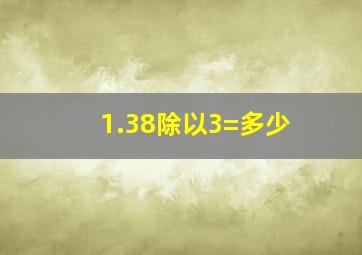 1.38除以3=多少